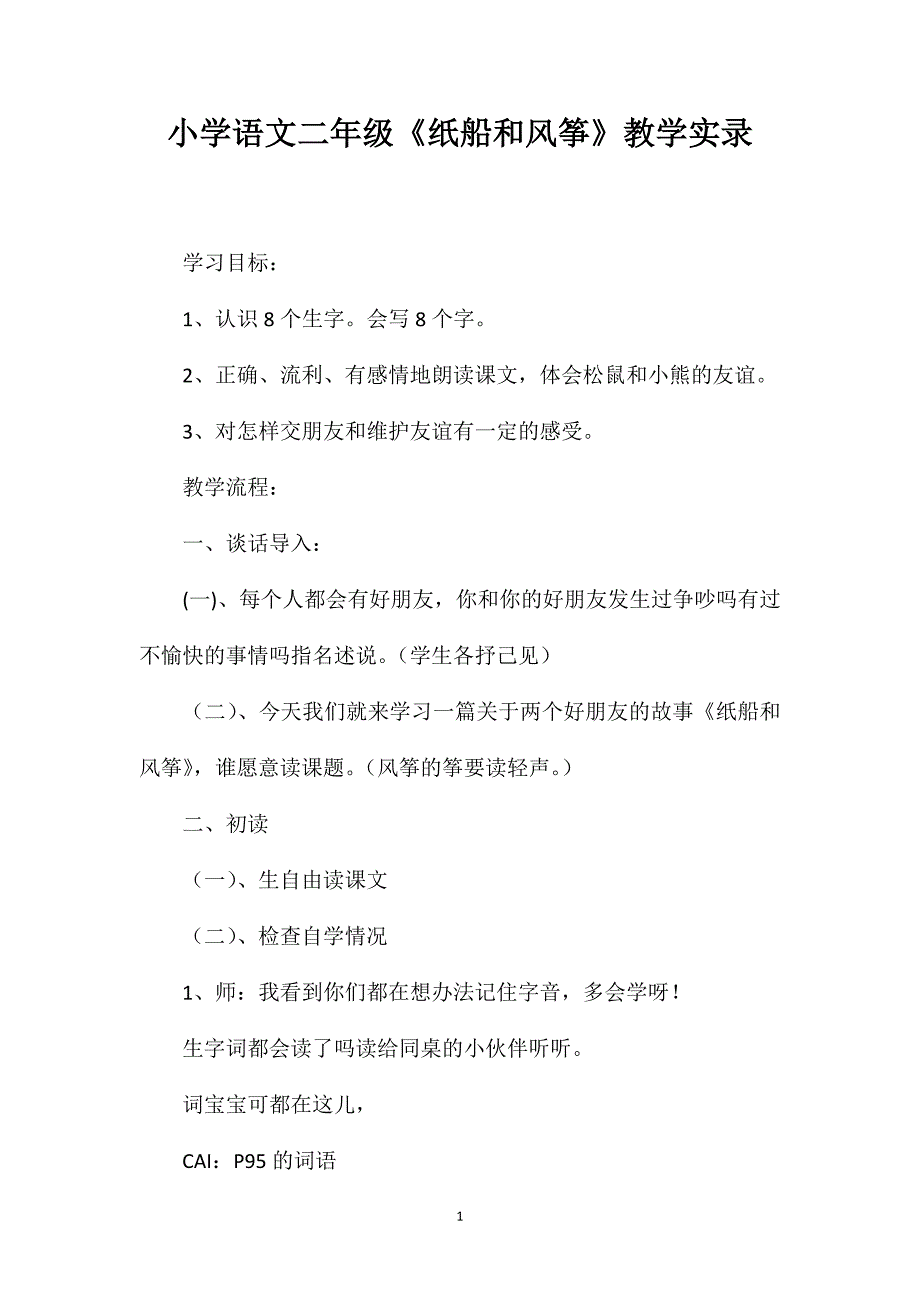 小学语文二年级《纸船和风筝》教学实录

学习目标：

1、认识 8 个生字。会写 8 个字。

2、正确、流利、有感情地朗读课文，体会松鼠和小熊的友谊。

3、对怎样交朋友和维护友谊有一定的感受。

教学流程：

一、谈话导入：

(一)、每个人都会有好朋友，你和你的好朋友发生过争吵吗有过不愉快的事情吗指名述说。（学生各抒己见）

（二）、今天我们就来学习一篇关于两个好朋友的故事《纸船和风筝》，谁愿意读课题。（风筝的筝要读轻声。）

二、初读

（一）、生自由读课文

（二）、检查自学情况

1、师：我看到你们都在想办法记住字音，多会学呀！

生字词都会读了吗读给同桌的小伙伴听听。

词宝宝可都在这儿，

CAI：P95 的词语

1